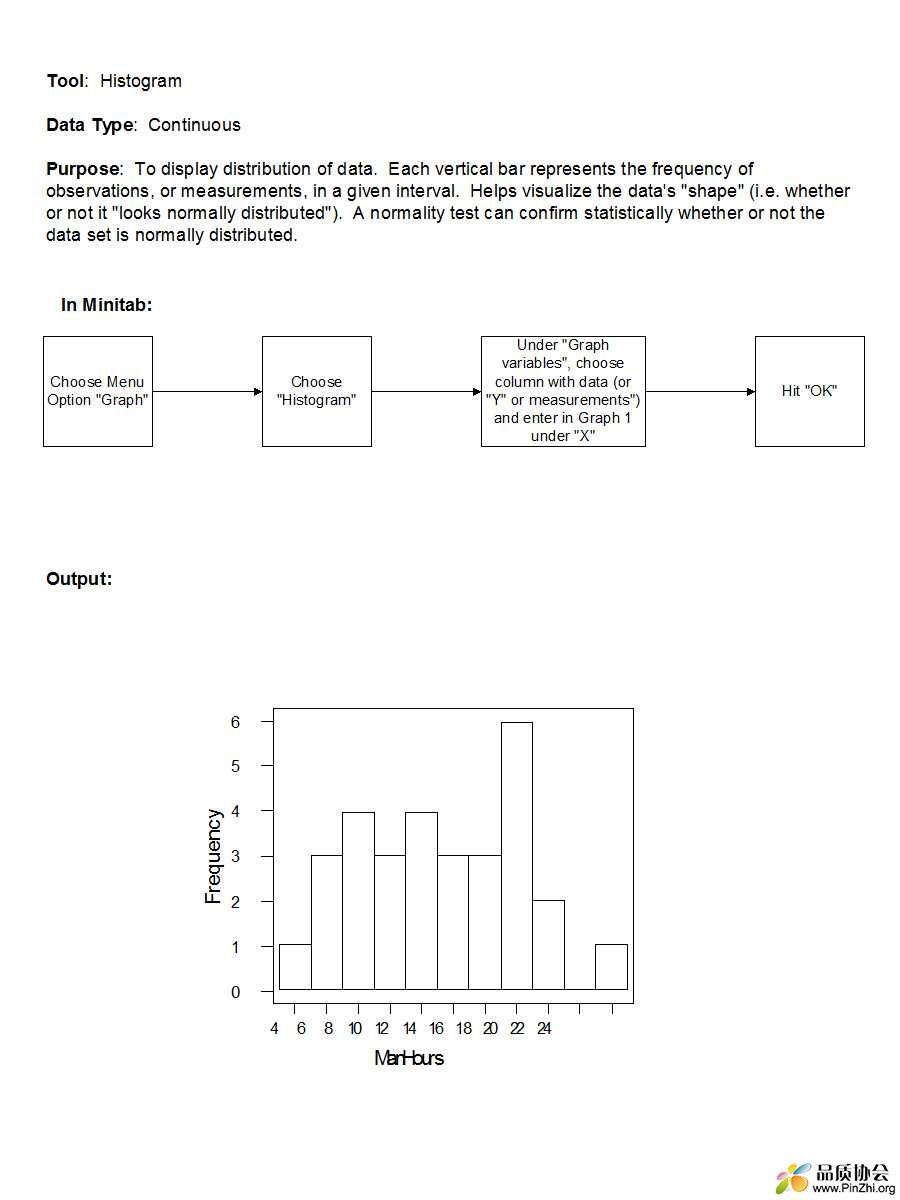 Tool: Histogram

Data Type: Continuous

Purpose: To display distribution of data. Each vertical bar represents the frequency of observations, or measurements, in a given interval. Helps visualize the data's "shape" (i.e. whether or not it "looks normally distributed"). A normality test can confirm statistically whether or not the data set is normally distributed.

In Minitab:

Choose Menu Option "Graph"

Choose "Histogram"

Under "Graph variables", choose column with data (or "Y" or measurements") and enter in Graph 1 under "X"

Hit "OK"

Output:

6
5
4
3
2
1
0
Frequency
4 6 8 10 12 14 16 18 20 22 24
ManHours

品质协会
www.PinZhi.org